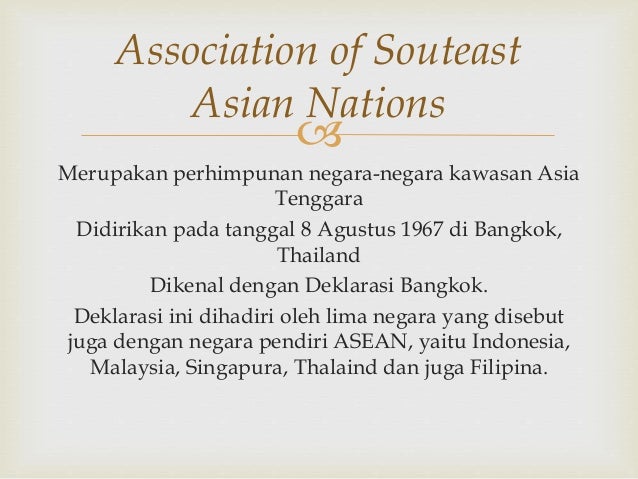 Association of Souteast Asian Nations

Merupakan perhimpunan negara-negara kawasan Asia Tenggara

Didirikan pada tanggal 8 Agustus 1967 di Bangkok, Thailand

Dikenal dengan Deklarasi Bangkok.

Deklarasi ini dihadiri oleh lima negara yang disebut juga dengan negara pendiri ASEAN, yaitu Indonesia, Malaysia, Singapura, Thalaind dan juga Filipina.